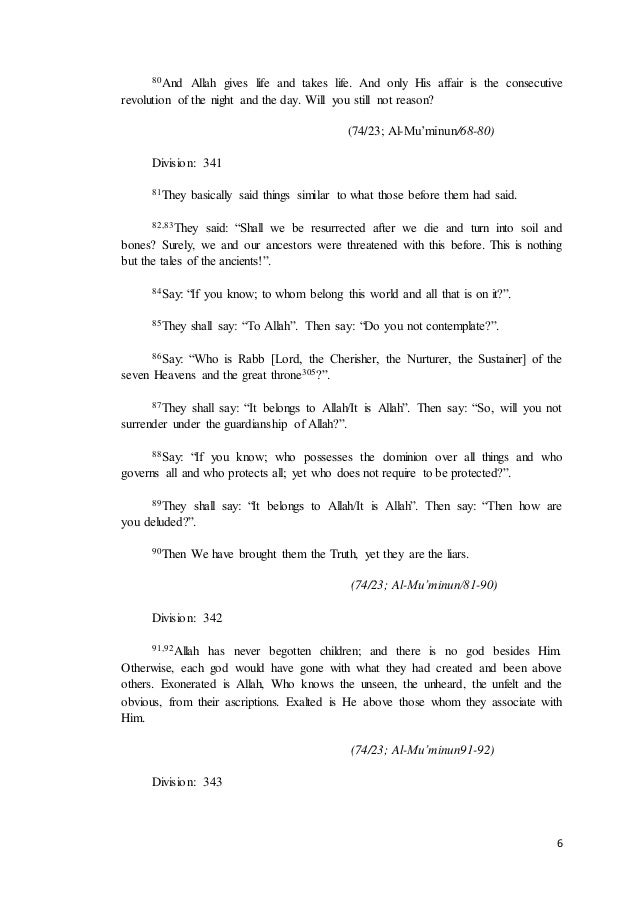 $^{80}$And Allah gives life and takes life. And only His affair is the consecutive revolution of the night and the day. Will you still not reason?

(74/23; Al-Mu'minun/68-80)

Division: 341

$^{81}$They basically said things similar to what those before them had said.

$^{82,83}$They said: "Shall we be resurrected after we die and turn into soil and bones? Surely, we and our ancestors were threatened with this before. This is nothing but the tales of the ancients!".

$^{84}$Say: "If you know; to whom belong this world and all that is on it?".

$^{85}$They shall say: "To Allah". Then say: "Do you not contemplate?".

$^{86}$Say: "Who is Rabb [Lord, the Cherisher, the Nurturer, the Sustainer] of the seven Heavens and the great throne$^{305}$?".

$^{87}$They shall say: "It belongs to Allah/It is Allah". Then say: "So, will you not surrender under the guardianship of Allah?".

$^{88}$Say: "If you know; who possesses the dominion over all things and who governs all and who protects all; yet who does not require to be protected?".

$^{89}$They shall say: "It belongs to Allah/It is Allah". Then say: "Then how are you deluded?".

$^{90}$Then We have brought them the Truth, yet they are the liars.

(74/23; Al-Mu'minun/81-90)

Division: 342

$^{91,92}$Allah has never begotten children; and there is no god besides Him. Otherwise, each god would have gone with what they had created and been above others. Exonerated is Allah, Who knows the unseen, the unheard, the unfelt and the obvious, from their ascriptions. Exalted is He above those whom they associate with Him.

(74/23; Al-Mu'minun91-92)

Division: 343

6